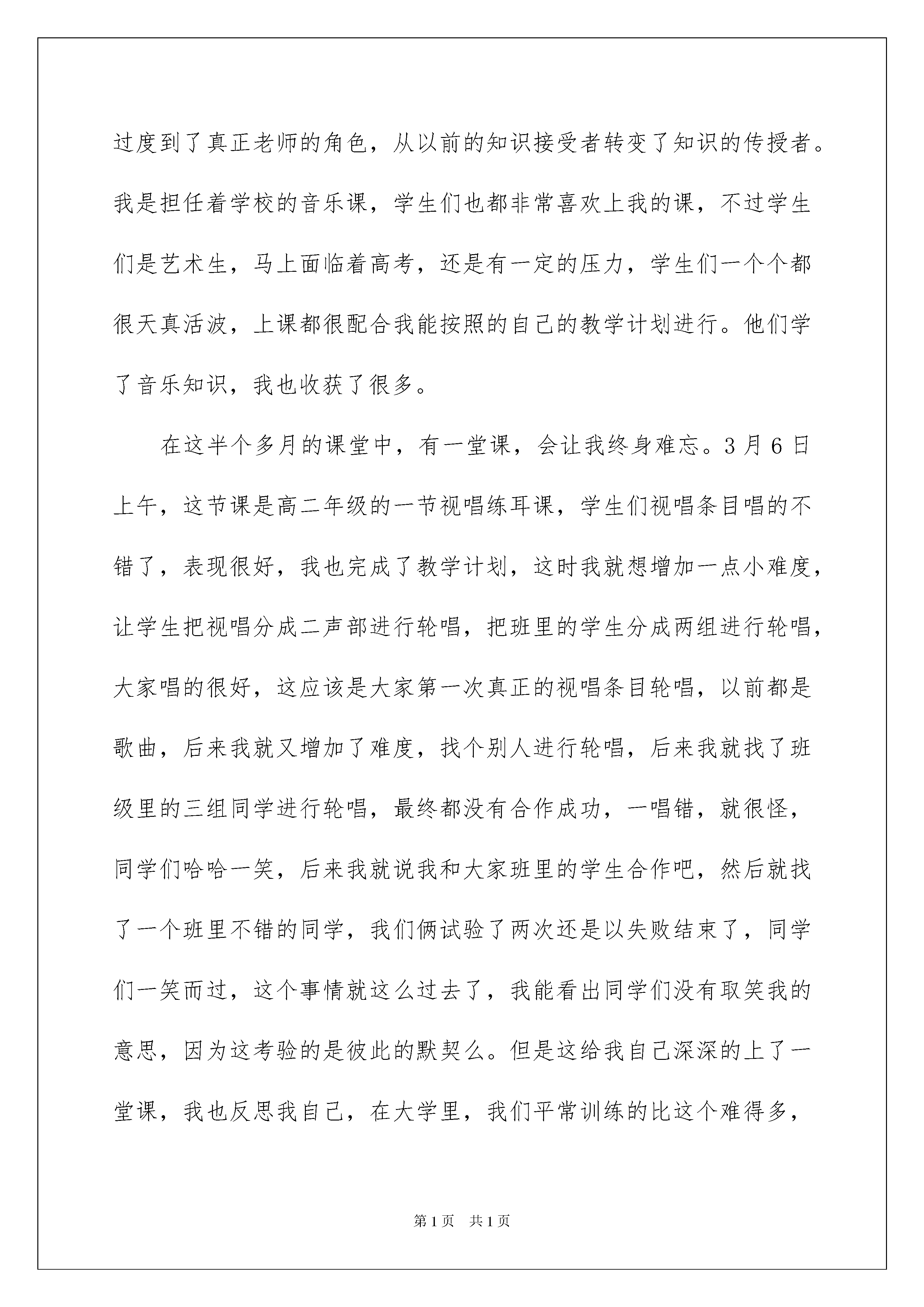 过度到了真正老师的角色，从以前的知识接受者转变了知识的传授者。我是担任着学校的音乐课，学生们也都非常喜欢上我的课，不过学生们是艺术生，马上面临着高考，还是有一定的压力，学生们一个个都很天真活波，上课都很配合我能按照的自己的教学计划进行。他们学了音乐知识，我也收获了很多。

在这半个多月的课堂中，有一堂课，会让我终身难忘。3月6日上午，这节课是高二年级的一节视唱练耳课，学生们视唱条目唱的不错了，表现很好，我也完成了教学计划，这时我就想增加一点小难度，让学生把视唱分成二声部进行轮唱，把班里的学生分成两组进行轮唱，大家唱的很好，这应该是大家第一次真正的视唱条目轮唱，以前都是歌曲，后来我就又增加了难度，找个别人进行轮唱，后来我就找了班级里的三组同学进行轮唱，最终都没有合作成功，一唱错，就很怪，同学们哈哈一笑，后来我就说我和大家班里的学生合作吧，然后就找了一个班里不错的同学，我们俩试验了两次还是以失败结束了，同学们一笑而过，这个事情就这么过去了，我能看出同学们没有取笑我的意思，因为这考验的是彼此的默契么。但是这给我自己深深的上了一堂课，我也反思我自己，在大学里，我们平常训练的比这个难得多，

第1页 共1页